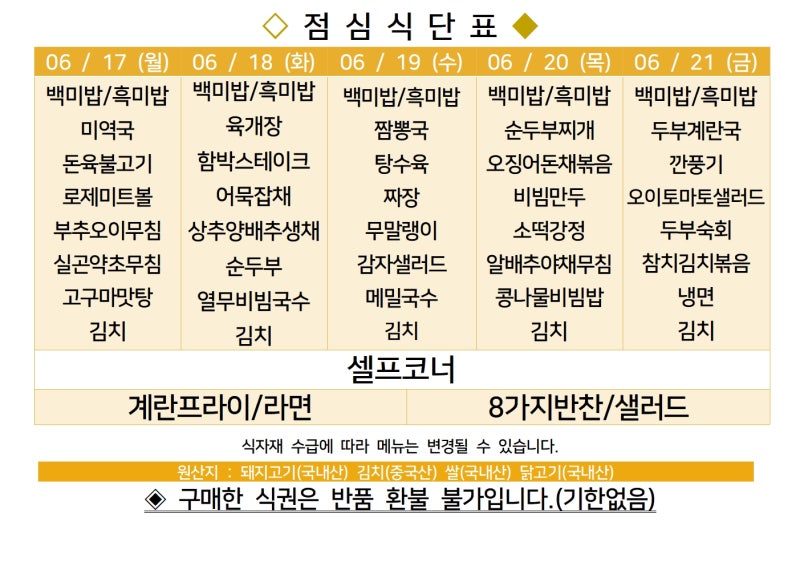 ◇ 점 심 식 단 표 ◆

| 06 / 17 (월) | 06 / 18 (화) | 06 / 19 (수) | 06 / 20 (목) | 06 / 21 (금) |
|---|---|---|---|---|
| 백미밥/흑미밥 | 백미밥/흑미밥 | 백미밥/흑미밥 | 백미밥/흑미밥 | 백미밥/흑미밥 |
| 미역국 | 육개장 | 짬뽕국 | 순두부찌개 | 두부계란국 |
| 돈육불고기 | 함박스테이크 | 탕수육 | 오징어돈채볶음 | 깐풍기 |
| 로제미트볼 | 어묵잡채 | 짜장 | 비빔만두 | 오이토마토샐러드 |
| 부추오이무침 | 상추양배추생채 | 무말랭이 | 소떡강정 | 두부숙회 |
| 실곤약초무침 | 순두부 | 감자샐러드 | 알배추야채무침 | 참치김치볶음 |
| 고구마맛탕 | 열무비빔국수 | 메밀국수 | 콩나물비빔밥 | 냉면 |
| 김치 | 김치 | 김치 | 김치 | 김치 |

셀프코너

계란프라이/라면

8가지반찬/샐러드

식자재 수급에 따라 메뉴는 변경될 수 있습니다.

원산지 : 돼지고기(국내산) 김치(중국산) 쌀(국내산) 닭고기(국내산)

◈ 구매한 식권은 반품 환불 불가입니다.(기한없음)